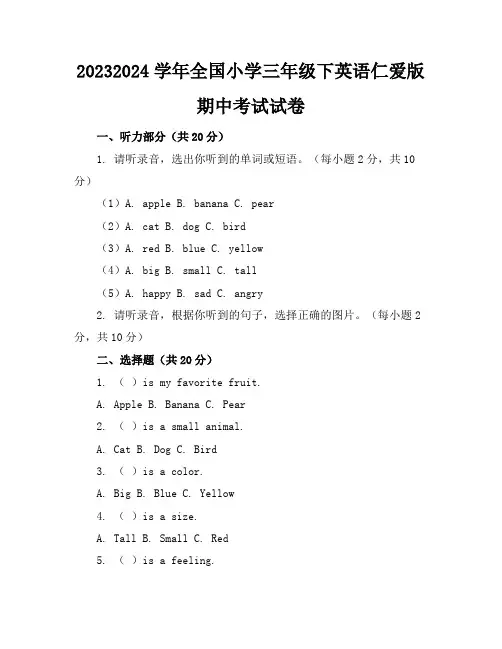 20232024 学年全国小学三年级下英语仁爱版期中考试试卷

一、听力部分（共 20 分）

1. 请听录音，选出你听到的单词或短语。（每小题 2 分，共 10 分）

（1）A. apple B. banana C. pear

（2）A. cat B. dog C. bird

（3）A. red B. blue C. yellow

（4）A. big B. small C. tall

（5）A. happy B. sad C. angry

2. 请听录音，根据你听到的句子，选择正确的图片。（每小题 2 分，共 10 分）

二、选择题（共 20 分）

1. （ ）is my favorite fruit.

A. Apple B. Banana C. Pear

2. （ ）is a small animal.

A. Cat B. Dog C. Bird

3. （ ）is a color.

A. Big B. Blue C. Yellow

4. （ ）is a size.

A. Tall B. Small C. Red

5. （ ）is a feeling.